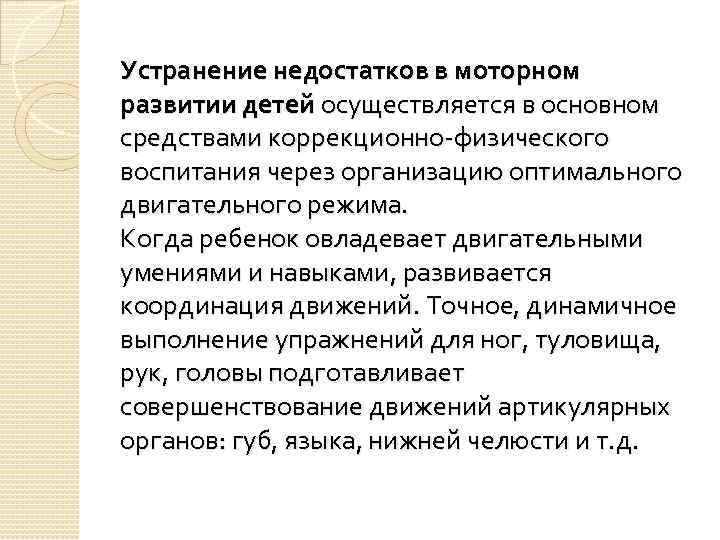 Устранение недостатков в моторном развитии детей осуществляется в основном средствами коррекционно-физического воспитания через организацию оптимального двигательного режима.
Когда ребенок овладевает двигательными умениями и навыками, развивается координация движений. Точное, динамичное выполнение упражнений для ног, туловища, рук, головы подготавливает совершенствование движений артикулярных органов: губ, языка, нижней челюсти и т.д.